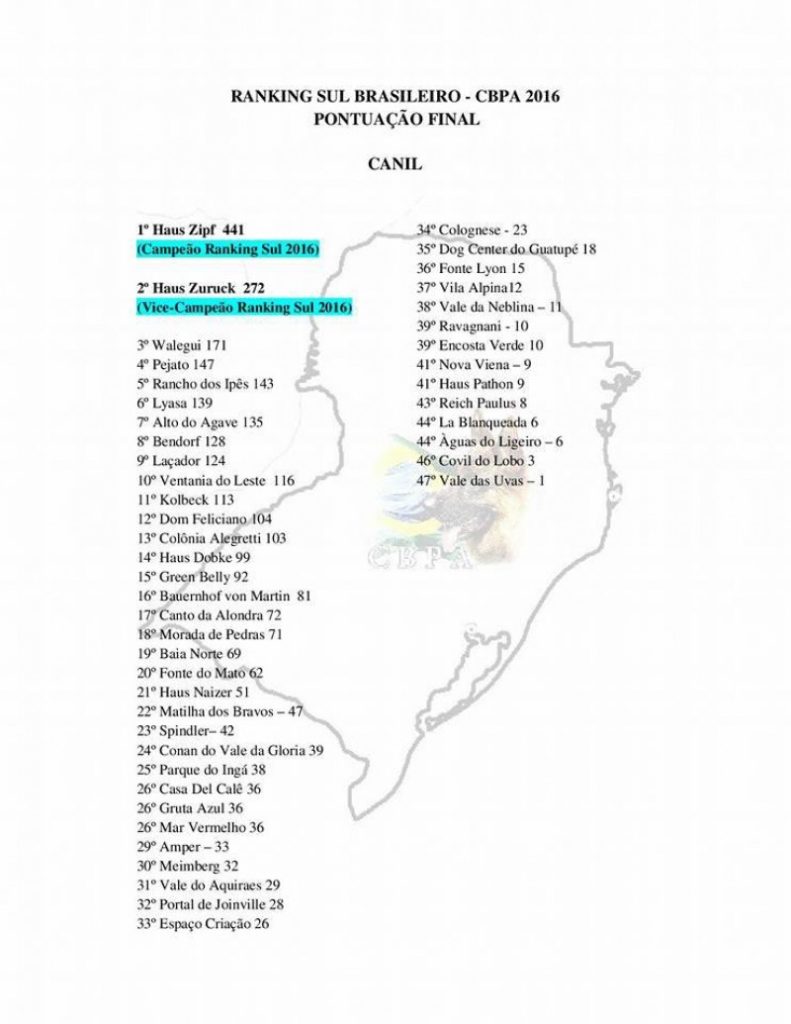 RANKING SUL BRASILEIRO - CBPA 2016
PONTUAÇÃO FINAL

CANIL

1º Haus Zipf 441
(Campeão Ranking Sul 2016)

2º Haus Zuruck 272
(Vice-Campeão Ranking Sul 2016)

3º Walegui 171
4º Pejato 147
5º Rancho dos Ipês 143
6º Lyasa 139
7º Alto do Agave 135
8º Bendorf 128
9º Laçador 124
10º Ventania do Leste 116
11º Kolbeck 113
12º Dom Feliciano 104
13º Colônia Alegretti 103
14º Haus Dobke 99
15º Green Belly 92
16º Bauernhof von Martin 81
17º Canto da Alondra 72
18º Morada de Pedras 71
19º Baia Norte 69
20º Fonte do Mato 62
21º Haus Naizer 51
22º Matilha dos Bravos – 47
23º Spindler– 42
24º Conan do Vale da Gloria 39
25º Parque do Ingá 38
26º Casa Del Calê 36
26º Gruta Azul 36
26º Mar Vermelho 36
29º Amper – 33
30º Meimberg 32
31º Vale do Aquiraes 29
32º Portal de Joinville 28
33º Espaço Criação 26

34º Colognese - 23
35º Dog Center do Guatupé 18
36º Fonte Lyon 15
37º Vila Alpina12
38º Vale da Neblina – 11
39º Ravagnani - 10
39º Encosta Verde 10
41º Nova Viena – 9
41º Haus Pathon 9
43º Reich Paulus 8
44º La Blanqueada 6
44º Àguas do Ligeiro – 6
46º Covil do Lobo 3
47º Vale das Uvas – 1

CBPA